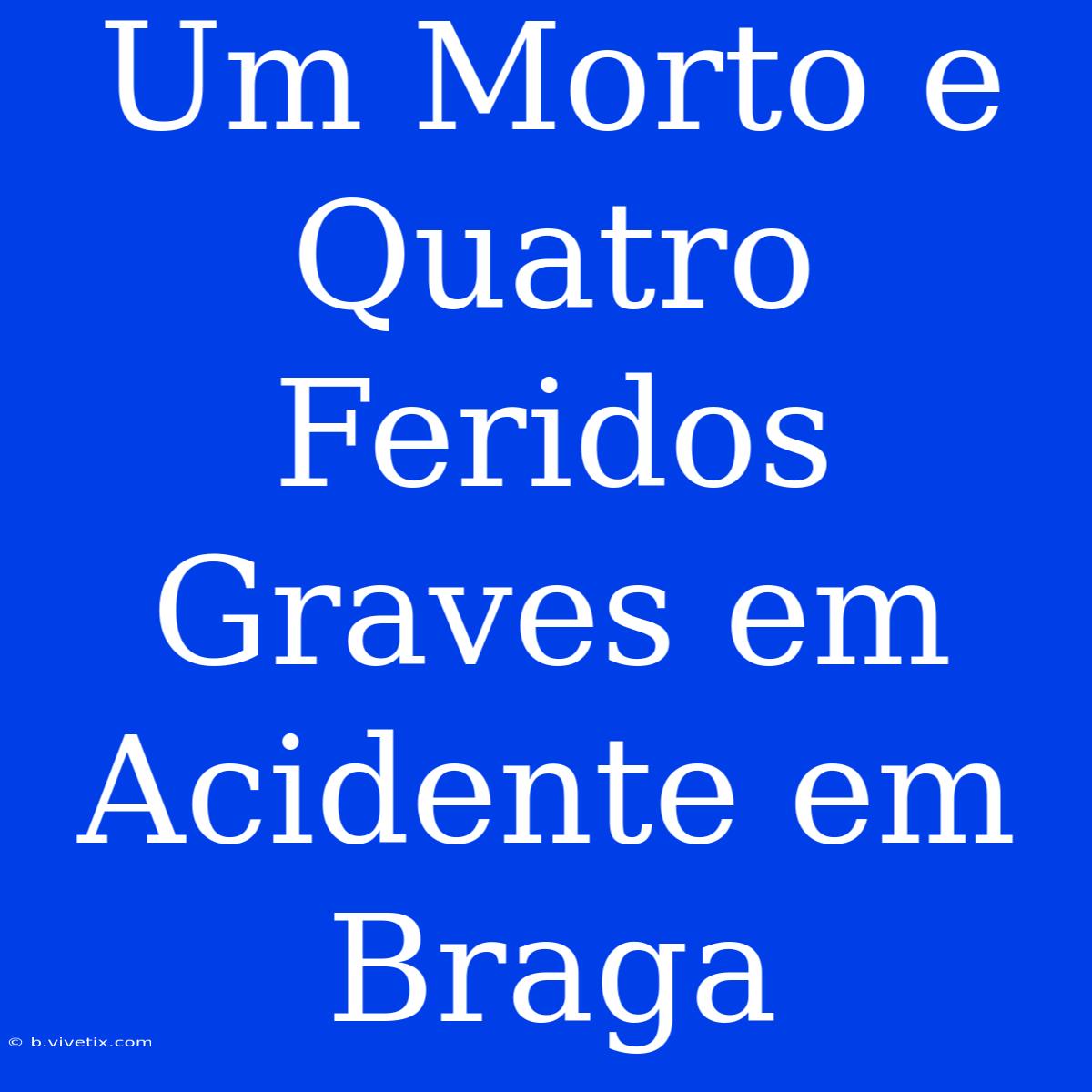 Um Morto e Quatro Feridos Graves em Acidente em Braga

© b.vivetix.com